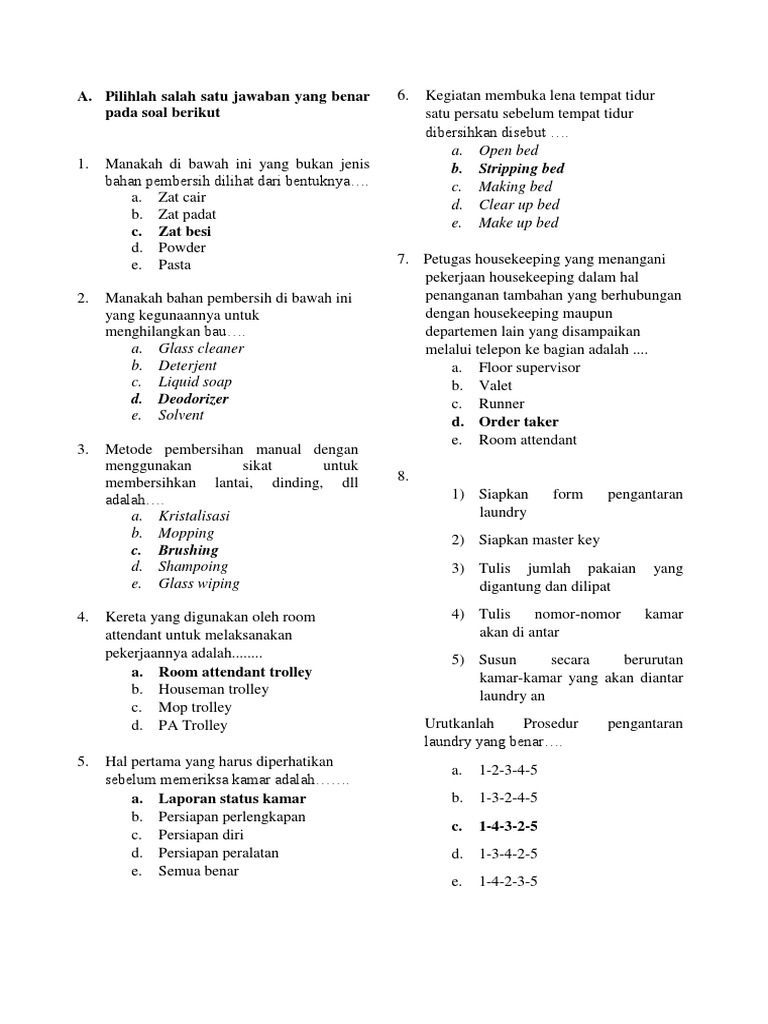 A. Pilihlah salah satu jawaban yang benar pada soal berikut

1. Manakah di bawah ini yang bukan jenis bahan pembersih dilihat dari bentuknya….
a. Zat cair
b. Zat padat
c. Zat besi
d. Powder
e. Pasta

2. Manakah bahan pembersih di bawah ini yang kegunaannya untuk menghilangkan bau….
a. Glass cleaner
b. Deterjent
c. Liquid soap
d. Deodorizer
e. Solvent

3. Metode pembersihan manual dengan menggunakan sikat untuk membersihkan lantai, dinding, dll adalah….
a. Kristalisasi
b. Mopping
c. Brushing
d. Shampoing
e. Glass wiping

4. Kereta yang digunakan oleh room attendant untuk melaksanakan pekerjaannya adalah........
a. Room attendant trolley
b. Houseman trolley
c. Mop trolley
d. PA Trolley

5. Hal pertama yang harus diperhatikan sebelum memeriksa kamar adalah…….
a. Laporan status kamar
b. Persiapan perlengkapan
c. Persiapan diri
d. Persiapan peralatan
e. Semua benar

6. Kegiatan membuka lena tempat tidur satu persatu sebelum tempat tidur dibersihkan disebut ….
a. Open bed
b. Stripping bed
c. Making bed
d. Clear up bed
e. Make up bed

7. Petugas housekeeping yang menangani pekerjaan housekeeping dalam hal penanganan tambahan yang berhubungan dengan housekeeping maupun departemen lain yang disampaikan melalui telepon ke bagian adalah ....
a. Floor supervisor
b. Valet
c. Runner
d. Order taker
e. Room attendant

8.
1) Siapkan form pengantaran laundry
2) Siapkan master key
3) Tulis jumlah pakaian yang digantung dan dilipat
4) Tulis nomor-nomor kamar akan di antar
5) Susun secara berurutan kamar-kamar yang akan diantar laundry an

Urutkanlah Prosedur pengantaran laundry yang benar….
a. 1-2-3-4-5
b. 1-3-2-4-5
c. 1-4-3-2-5
d. 1-3-4-2-5
e. 1-4-2-3-5